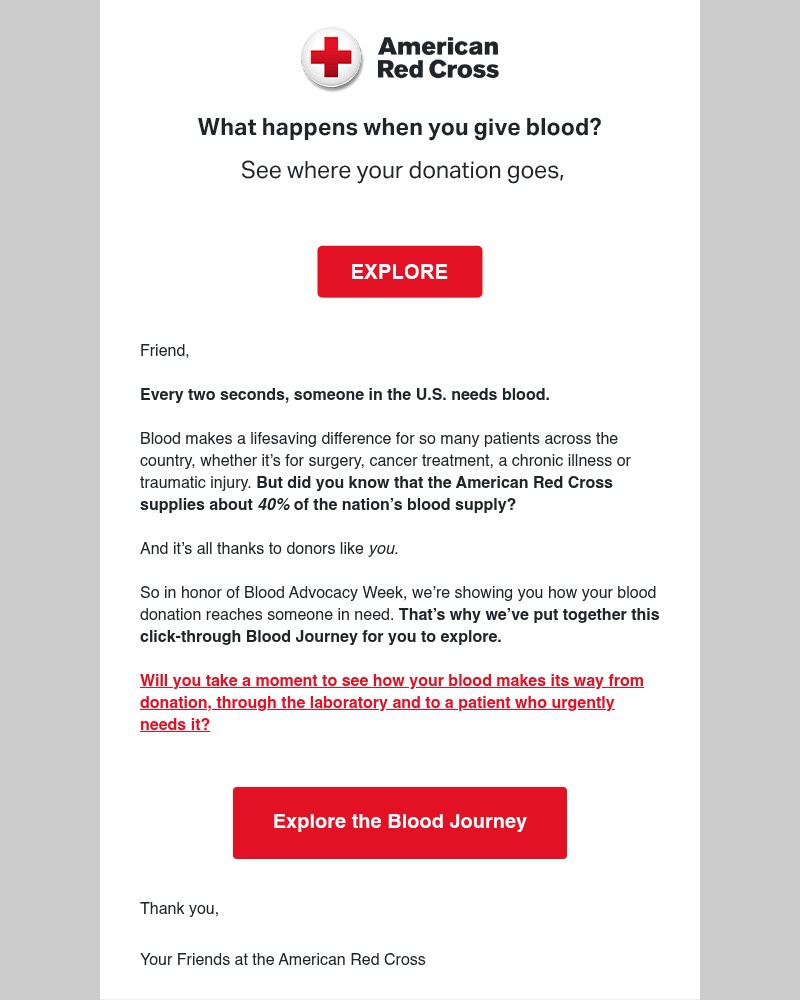 American Red Cross

What happens when you give blood?

See where your donation goes,

EXPLORE

Friend,

Every two seconds, someone in the U.S. needs blood.

Blood makes a lifesaving difference for so many patients across the country, whether it's for surgery, cancer treatment, a chronic illness or traumatic injury. But did you know that the American Red Cross supplies about 40% of the nation's blood supply?

And it's all thanks to donors like you.

So in honor of Blood Advocacy Week, we're showing you how your blood donation reaches someone in need. That's why we've put together this click-through Blood Journey for you to explore.

Will you take a moment to see how your blood makes its way from donation, through the laboratory and to a patient who urgently needs it?

Explore the Blood Journey

Thank you,

Your Friends at the American Red Cross